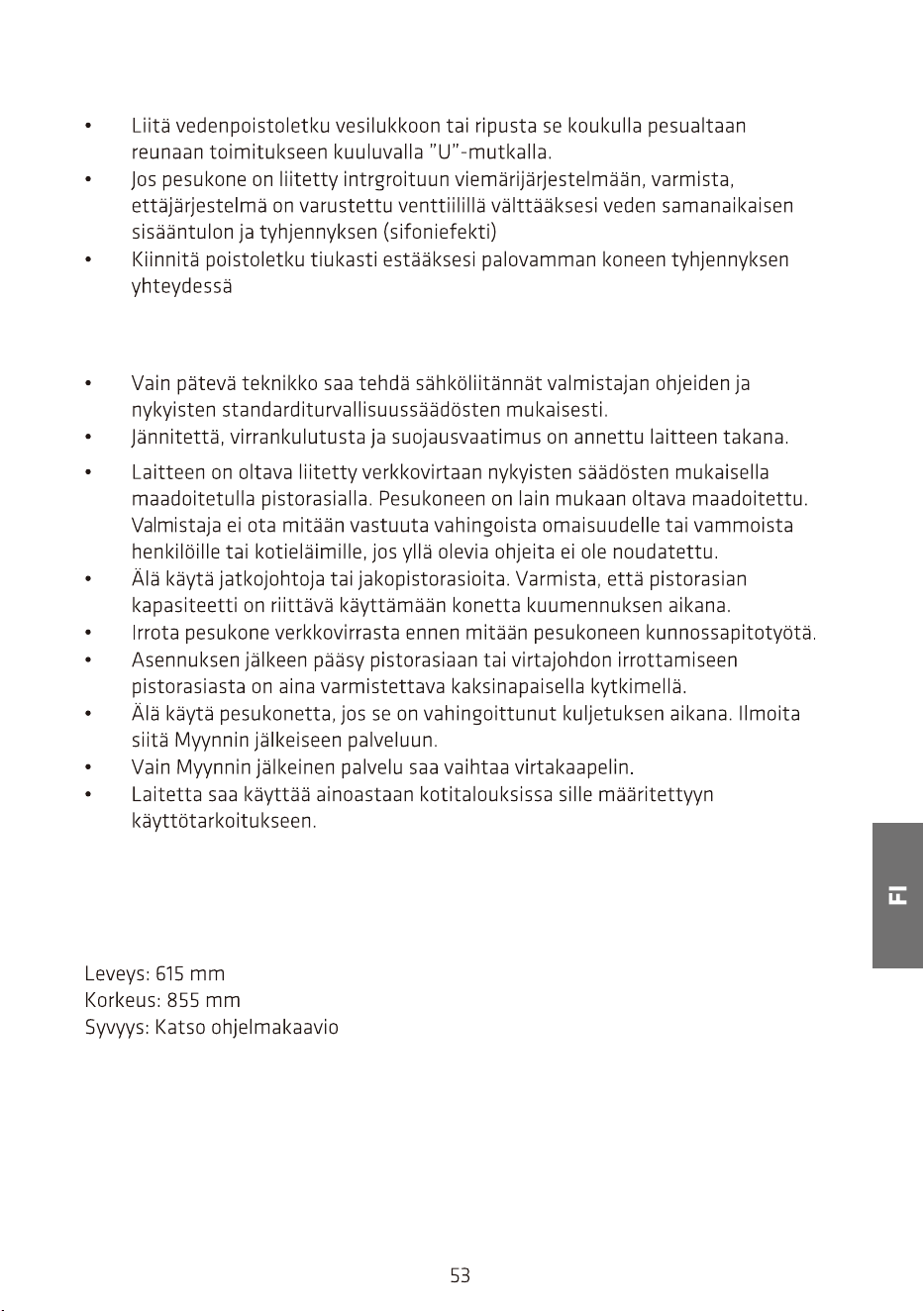 • Liitä vedenpoistoletku vesilukkoon tai ripusta se koukulla pesualtaan reunaan toimitukseen kuuluvalla "U"-mutkalla.
• Jos pesukone on liitetty intrgroituun viemärijärjestelmään, varmista, ettäjärjestelmä on varustettu venttiilillä välttääksesi veden samanaikaisen sisääntulon ja tyhjennyksen (sifoniefekti)
• Kiinnitä poistoletku tiukasti estääksesi palovamman koneen tyhjennyksen yhteydessä

• Vain pätevä teknikko saa tehdä sähköliitännät valmistajan ohjeiden ja nykyisten standarditurvallisuussäädösten mukaisesti.
• Jännitettä, virrankulutusta ja suojausvaatimus on annettu laitteen takana.
• Laitteen on oltava liitetty verkkovirtaan nykyisten säädösten mukaisella maadoitetulla pistorasialla. Pesukoneen on lain mukaan oltava maadoitettu. Valmistaja ei ota mitään vastuuta vahingoista omaisuudelle tai vammoista henkilöille tai kotieläimille, jos yllä olevia ohjeita ei ole noudatettu.
• Älä käytä jatkojohtoja tai jakopistorasioita. Varmista, että pistorasian kapasiteetti on riittävä käyttämään konetta kuumennuksen aikana.
• Irrota pesukone verkkovirrasta ennen mitään pesukoneen kunnossapitotyötä.
• Asennuksen jälkeen pääsy pistorasiaan tai virtajohdon irrottamiseen pistorasiasta on aina varmistettava kaksinapaisella kytkimellä.
• Älä käytä pesukonetta, jos se on vahingoittunut kuljetuksen aikana. Ilmoita siitä Myynnin jälkeiseen palveluun.
• Vain Myynnin jälkeinen palvelu saa vaihtaa virtakaapelin.
• Laitetta saa käyttää ainoastaan kotitalouksissa sille määritettyyn käyttötarkoitukseen.

FI

Leveys: 615 mm
Korkeus: 855 mm
Syvyys: Katso ohjelmakaavio

53